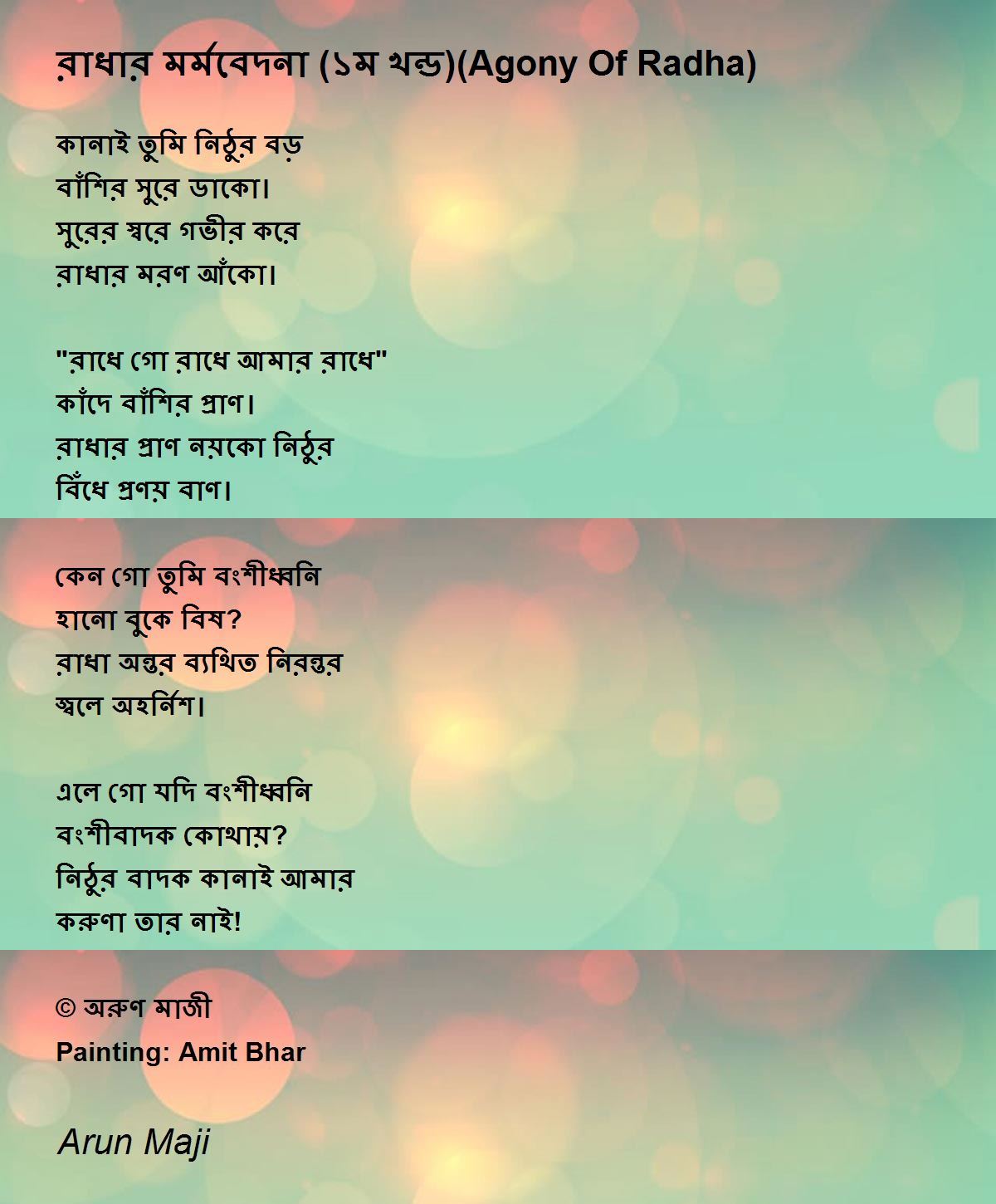 রাধার মর্মবেদনা (১ম খন্ড)(Agony Of Radha)

কানাই তুমি নিঠুর বড়
বাঁশির সুরে ডাকো।
সুরের স্বরে গভীর করে
রাধার মরণ আঁকো।

"রাধে গো রাধে আমার রাধে"
কাঁদে বাঁশির প্রাণ।
রাধার প্রাণ নয়কো নিঠুর
বিঁধে প্রণয় বাণ।

কেন গো তুমি বংশীধ্বনি
হানো বুকে বিষ?
রাধা অন্তর ব্যথিত নিরন্তর
জ্বলে অহর্নিশ।

এলে গো যদি বংশীধ্বনি
বংশীবাদক কোথায়?
নিঠুর বাদক কানাই আমার
করুণা তার নাই!

© অরুণ মাজী
Painting: Amit Bhar

Arun Maji